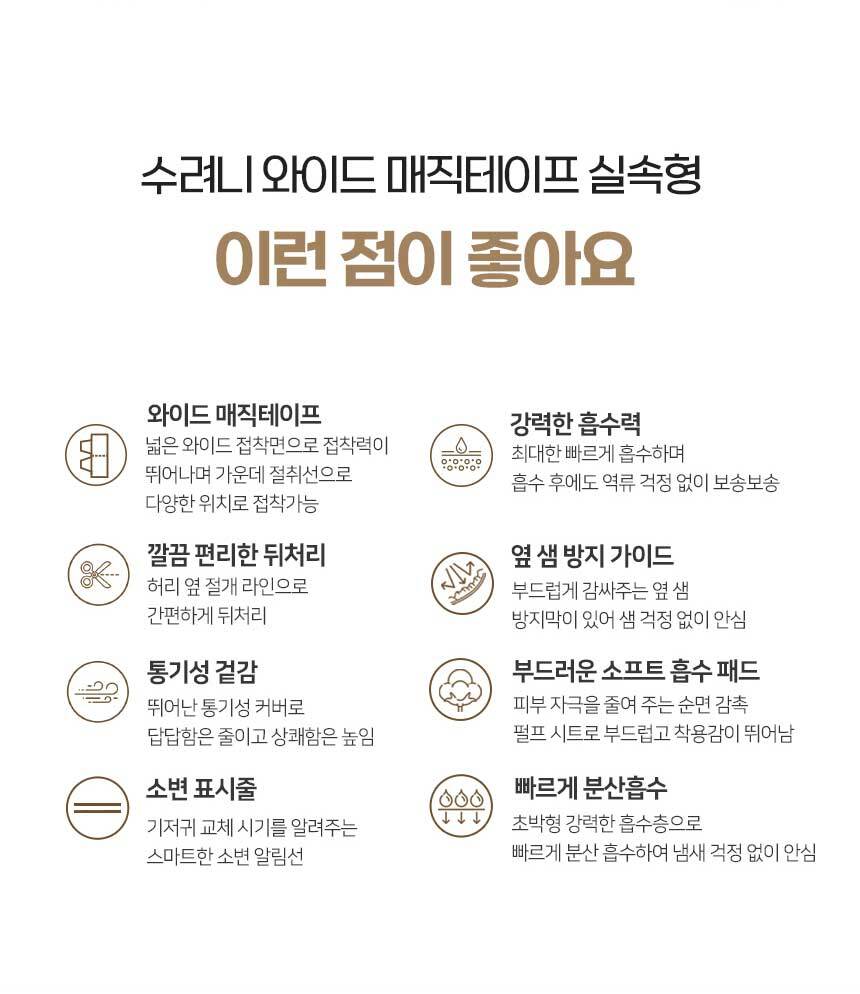 수려니 와이드 매직테이프 실속형

이런 점이 좋아요

와이드 매직테이프

넓은 와이드 접착면으로 접착력이 뛰어나며 가운데 절취선으로 다양한 위치로 접착가능

깔끔 편리한 뒤처리

허리 옆 절개 라인으로 간편하게 뒤처리

통기성 겉감

뛰어난 통기성 커버로 답답함은 줄이고 상쾌함은 높임

소변 표시줄

기저귀 교체 시기를 알려주는 스마트한 소변 알림선

강력한 흡수력

최대한 빠르게 흡수하며 흡수 후에도 역류 걱정 없이 보송보송

옆 샘 방지 가이드

부드럽게 감싸주는 옆 샘 방지막이 있어 샘 걱정 없이 안심

부드러운 소프트 흡수 패드

피부 자극을 줄여 주는 순면 감촉 펄프 시트로 부드럽고 착용감이 뛰어남

빠르게 분산흡수

초박형 강력한 흡수층으로 빠르게 분산 흡수하여 냄새 걱정 없이 안심